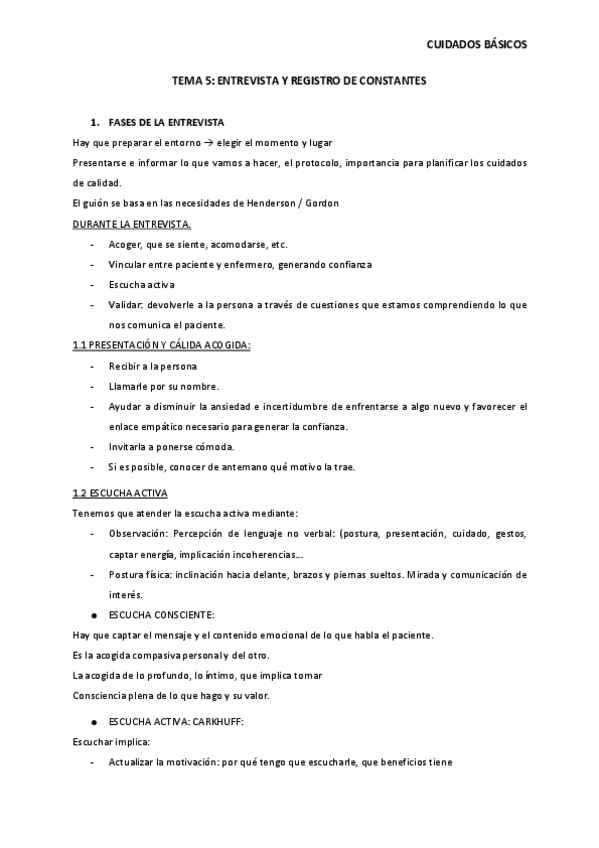 CUIDADOS BÁSICOS

TEMA 5: ENTREVISTA Y REGISTRO DE CONSTANTES

1. FASES DE LA ENTREVISTA

Hay que preparar el entorno → elegir el momento y lugar

Presentarse e informar lo que vamos a hacer, el protocolo, importancia para planificar los cuidados de calidad.

El guión se basa en las necesidades de Henderson / Gordon

DURANTE LA ENTREVISTA.

- Acoger, que se siente, acomodarse, etc.
- Vincular entre paciente y enfermero, generando confianza
- Escucha activa
- Validar: devolverle a la persona a través de cuestiones que estamos comprendiendo lo que nos comunica el paciente.

1.1 PRESENTACIÓN Y CÁLIDA ACOGIDA:

- Recibir a la persona
- Llamarle por su nombre.
- Ayudar a disminuir la ansiedad e incertidumbre de enfrentarse a algo nuevo y favorecer el enlace empático necesario para generar la confianza.
- Invitarla a ponerse cómoda.
- Si es posible, conocer de antemano qué motivo la trae.

1.2 ESCUCHA ACTIVA

Tenemos que atender la escucha activa mediante:

- Observación: Percepción de lenguaje no verbal: (postura, presentación, cuidado, gestos, captar energía, implicación incoherencias...
- Postura física: inclinación hacia delante, brazos y piernas sueltos. Mirada y comunicación de interés.

● ESCUCHA CONSCIENTE:

Hay que captar el mensaje y el contenido emocional de lo que habla el paciente.

Es la acogida compasiva personal y del otro.

La acogida de lo profundo, lo íntimo, que implica tomar

Consciencia plena de lo que hago y su valor.

● ESCUCHA ACTIVA: CARKHUFF:

Escuchar implica:

- Actualizar la motivación: por qué tengo que escucharle, que beneficios tiene